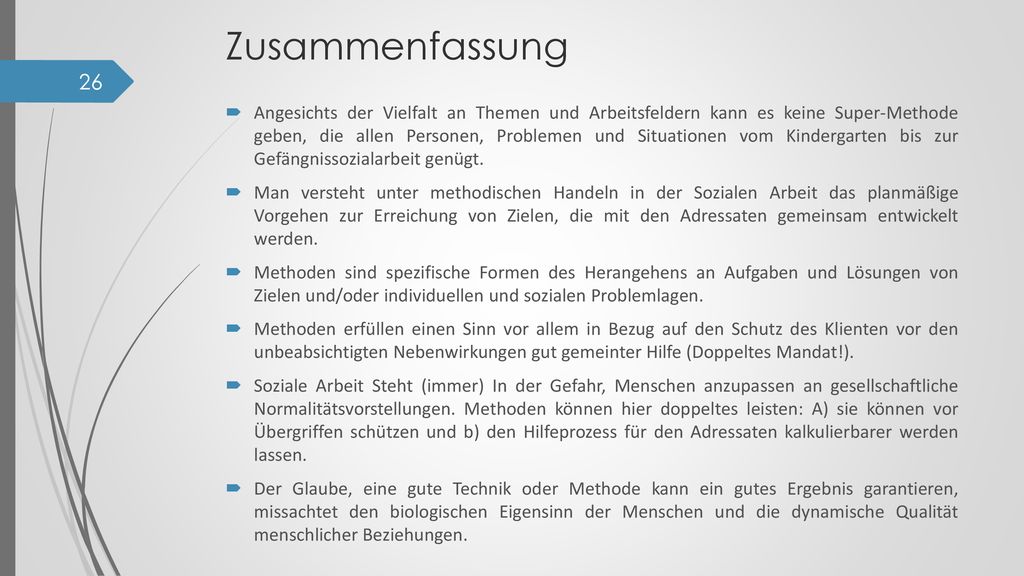 Zusammenfassung

26

Angesichts der Vielfalt an Themen und Arbeitsfeldern kann es keine Super-Methode geben, die allen Personen, Problemen und Situationen vom Kindergarten bis zur Gefängnissozialarbeit genügt.

Man versteht unter methodischen Handeln in der Sozialen Arbeit das planmäßige Vorgehen zur Erreichung von Zielen, die mit den Adressaten gemeinsam entwickelt werden.

Methoden sind spezifische Formen des Herangehens an Aufgaben und Lösungen von Zielen und/oder individuellen und sozialen Problemlagen.

Methoden erfüllen einen Sinn vor allem in Bezug auf den Schutz des Klienten vor den unbeabsichtigten Nebenwirkungen gut gemeinter Hilfe (Doppeltes Mandat!).

Soziale Arbeit Steht (immer) In der Gefahr, Menschen anzupassen an gesellschaftliche Normalitätsvorstellungen. Methoden können hier doppeltes leisten: A) sie können vor Übergriffen schützen und b) den Hilfeprozess für den Adressaten kalkulierbarer werden lassen.

Der Glaube, eine gute Technik oder Methode kann ein gutes Ergebnis garantieren, missachtet den biologischen Eigensinn der Menschen und die dynamische Qualität menschlicher Beziehungen.